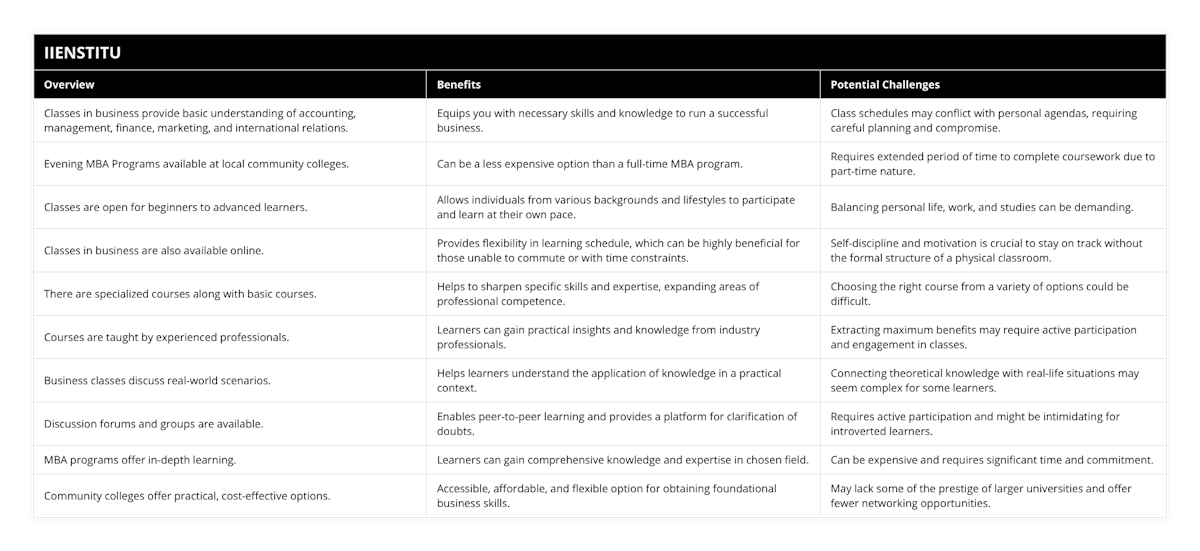 IIENSTITU

| Overview | Benefits | Potential Challenges |
|---|---|---|
| Classes in business provide basic understanding of accounting, management, finance, marketing, and international relations. | Equips you with necessary skills and knowledge to run a successful business. | Class schedules may conflict with personal agendas, requiring careful planning and compromise. |
| Evening MBA Programs available at local community colleges. | Can be a less expensive option than a full-time MBA program. | Requires extended period of time to complete coursework due to part-time nature. |
| Classes are open for beginners to advanced learners. | Allows individuals from various backgrounds and lifestyles to participate and learn at their own pace. | Balancing personal life, work, and studies can be demanding. |
| Classes in business are also available online. | Provides flexibility in learning schedule, which can be highly beneficial for those unable to commute or with time constraints. | Self-discipline and motivation is crucial to stay on track without the formal structure of a physical classroom. |
| There are specialized courses along with basic courses. | Helps to sharpen specific skills and expertise, expanding areas of professional competence. | Choosing the right course from a variety of options could be difficult. |
| Courses are taught by experienced professionals. | Learners can gain practical insights and knowledge from industry professionals. | Extracting maximum benefits may require active participation and engagement in classes. |
| Business classes discuss real-world scenarios. | Helps learners understand the application of knowledge in a practical context. | Connecting theoretical knowledge with real-life situations may seem complex for some learners. |
| Discussion forums and groups are available. | Enables peer-to-peer learning and provides a platform for clarification of doubts. | Requires active participation and might be intimidating for introverted learners. |
| MBA programs offer in-depth learning. | Learners can gain comprehensive knowledge and expertise in chosen field. | Can be expensive and requires significant time and commitment. |
| Community colleges offer practical, cost-effective options. | Accessible, affordable, and flexible option for obtaining foundational business skills. | May lack some of the prestige of larger universities and offer fewer networking opportunities. |